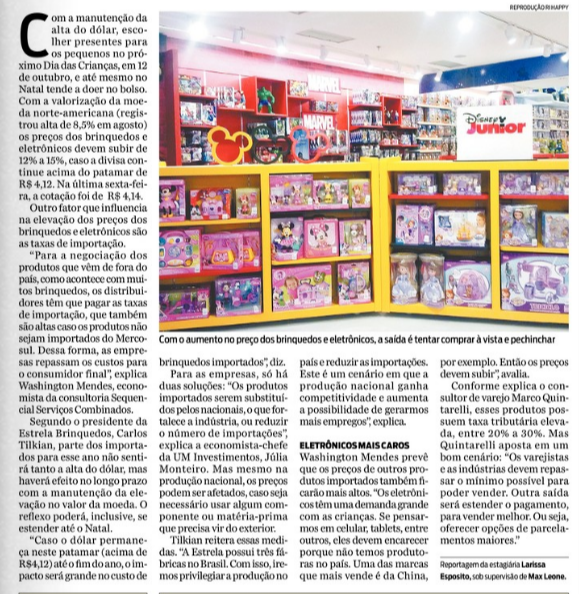 REPRODUÇÃO RI HAPPY

Com a manutenção da alta do dólar, escolher presentes para os pequenos no próximo Dia das Crianças, em 12 de outubro, e até mesmo no Natal tende a doer no bolso. Com a valorização da moeda norte-americana (registrou alta de 8,5% em agosto) os preços dos brinquedos e eletrônicos devem subir de 12% a 15%, caso a divisa continue acima do patamar de R$ 4,12. Na última sexta-feira, a cotação foi de R$ 4,14.

Outro fator que influencia na elevação dos preços dos brinquedos e eletrônicos são as taxas de importação.

"Para a negociação dos produtos que vêm de fora do país, como acontece com muitos brinquedos, os distribuidores têm que pagar as taxas de importação, que também são altas caso os produtos não sejam importados do Mercosul. Dessa forma, as empresas repassam os custos para o consumidor final", explica Washington Mendes, economista da consultoria Sequencial Serviços Combinados.

Segundo o presidente da Estrela Brinquedos, Carlos Tilkian, parte dos importados para esse ano não sentirá tanto a alta do dólar, mas haverá efeito no longo prazo com a manutenção da elevação no valor da moeda. O reflexo poderá, inclusive, se estender até o Natal.

"Caso o dólar permaneça neste patamar (acima de R$4,12) até o fim do ano, o impacto será grande no custo de

MARVEL
MARVEL
Disney Junior

Com o aumento no preço dos brinquedos e eletrônicos, a saída é tentar comprar à vista e pechinchar

brinquedos importados", diz.

Para as empresas, só há duas soluções: "Os produtos importados serem substituídos pelos nacionais, o que fortalece a indústria, ou reduzir o número de importações", explica a economista-chefe da UM Investimentos, Júlia Monteiro. Mas mesmo na produção nacional, os preços podem ser afetados, caso seja necessário usar algum componente ou matéria-prima que precisa vir do exterior.

Tilkian reitera essas medidas. "A Estrela possui três fábricas no Brasil. Com isso, iremos privilegiar a produção no país e reduzir as importações. Este é um cenário em que a produção nacional ganha competitividade e aumenta a possibilidade de gerarmos mais empregos", explica.

ELETRÔNICOS MAIS CAROS
Washington Mendes prevê que os preços de outros produtos importados também ficarão mais altos. "Os eletrônicos têm uma demanda grande com as crianças. Se pensarmos em celular, tablets, entre outros, eles devem encarecer porque não temos produtoras no país. Uma das marcas que mais vende é da China, por exemplo. Então os preços devem subir", avalia.

Conforme explica o consultor de varejo Marco Quintarelli, esses produtos possuem taxa tributária elevada, entre 20% a 30%. Mas Quintarelli aposta em um bom cenário: "Os varejistas e as indústrias devem repassar o mínimo possível para poder vender. Outra saída será estender o pagamento, para vender melhor. Ou seja, oferecer opções de parcelamentos maiores."

Reportagem da estagiária Larissa Esposito, sob supervisão de Max Leone.